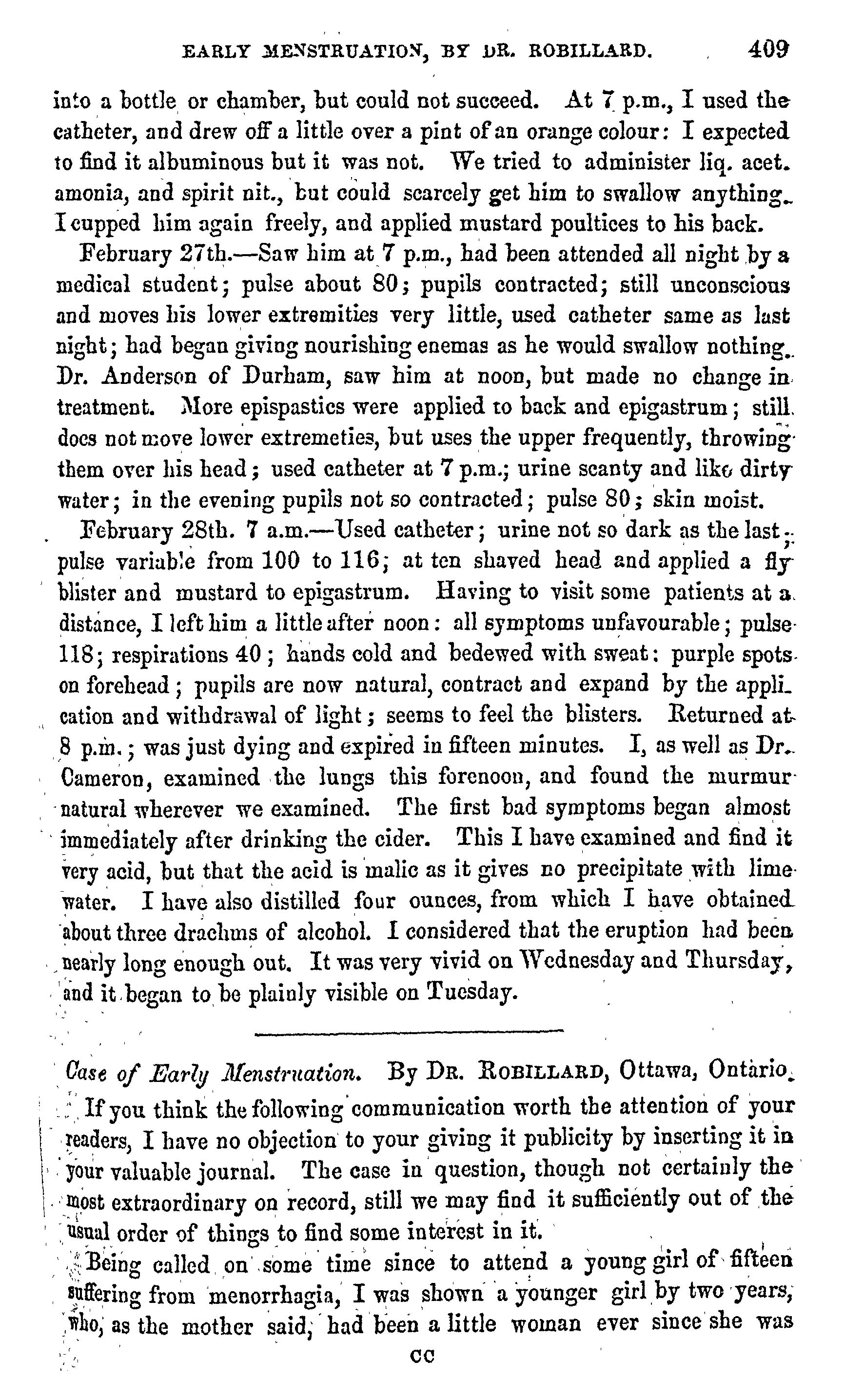 EARLY MENSTRUATION, BY DR. ROBILLARD. 409

into a bottle or chamber, but could not succeed. At 7 p.m., I used the catheter, and drew off a little over a pint of an orange colour: I expected to find it albuminous but it was not. We tried to administer liq. acet. amonia, and spirit nit., but could scarcely get him to swallow anything. I cupped him again freely, and applied mustard poultices to his back.

February 27th.—Saw him at 7 p.m., had been attended all night by a medical student; pulse about 80; pupils contracted; still unconscious and moves his lower extremities very little, used catheter same as last night; had began giving nourishing enemas as he would swallow nothing. Dr. Anderson of Durham, saw him at noon, but made no change in treatment. More epispastics were applied to back and epigastrum; still does not move lower extremeties, but uses the upper frequently, throwing them over his head; used catheter at 7 p.m.; urine scanty and like dirty water; in the evening pupils not so contracted; pulse 80; skin moist.

February 28th. 7 a.m.—Used catheter; urine not so dark as the last; pulse variable from 100 to 116; at ten shaved head and applied a fly blister and mustard to epigastrum. Having to visit some patients at a distance, I left him a little after noon: all symptoms unfavourable; pulse 118; respirations 40; hands cold and bedewed with sweat: purple spots on forehead; pupils are now natural, contract and expand by the application and withdrawal of light; seems to feel the blisters. Returned at 8 p.m.; was just dying and expired in fifteen minutes. I, as well as Dr. Cameron, examined the lungs this forenoon, and found the murmur natural wherever we examined. The first bad symptoms began almost immediately after drinking the cider. This I have examined and find it very acid, but that the acid is malic as it gives no precipitate with lime water. I have also distilled four ounces, from which I have obtained about three drachms of alcohol. I considered that the eruption had been nearly long enough out. It was very vivid on Wednesday and Thursday, and it began to be plainly visible on Tuesday.

Case of Early Menstruation. By DR. ROBILLARD, Ottawa, Ontario.

If you think the following communication worth the attention of your readers, I have no objection to your giving it publicity by inserting it in your valuable journal. The case in question, though not certainly the most extraordinary on record, still we may find it sufficiently out of the usual order of things to find some interest in it.

Being called on some time since to attend a young girl of fifteen suffering from menorrhagia, I was shown a younger girl by two years, who, as the mother said, had been a little woman ever since she was

CC